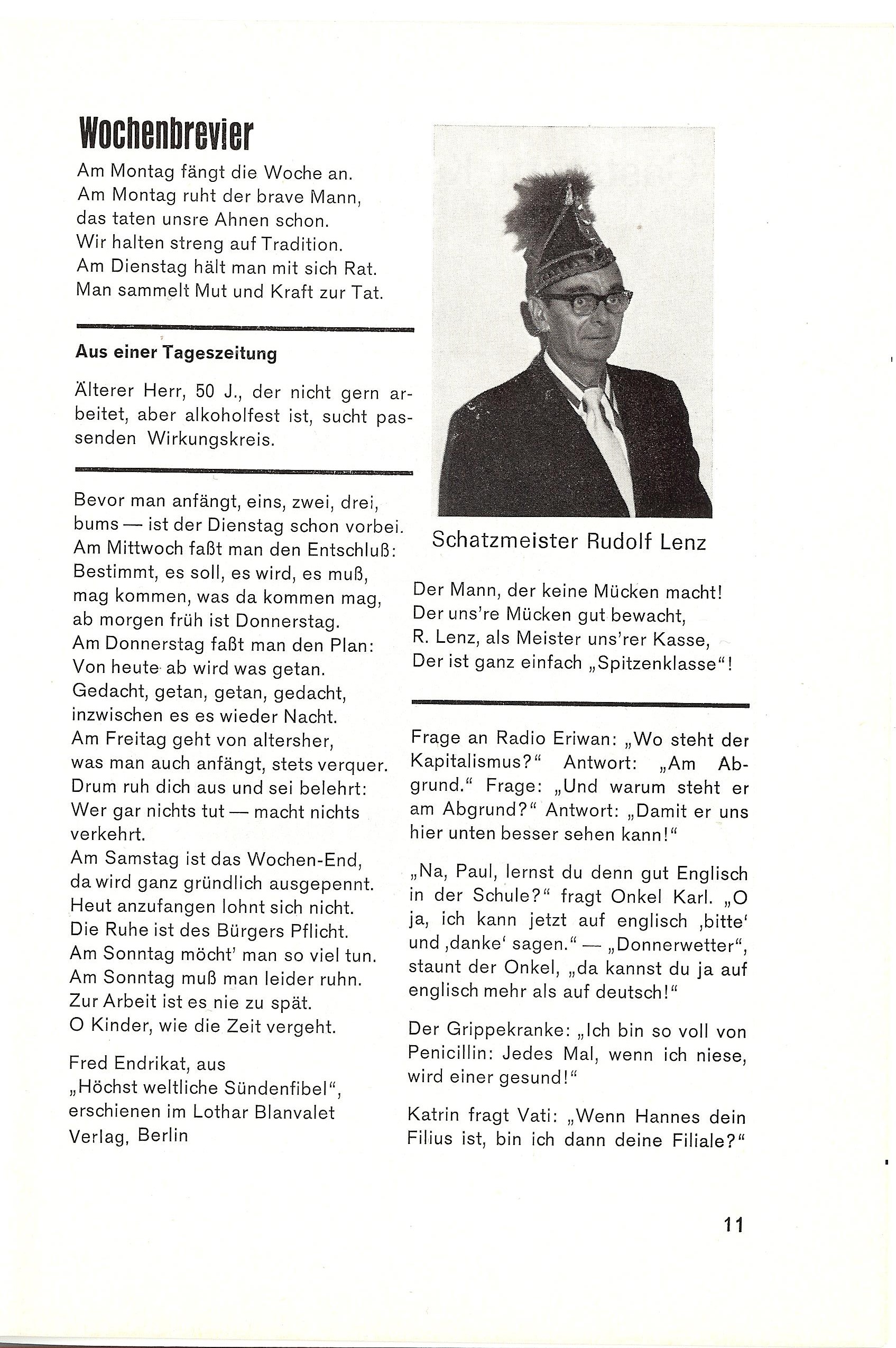 Wochenbrevier

Am Montag fängt die Woche an.
Am Montag ruht der brave Mann,
das taten unsre Ahnen schon.
Wir halten streng auf Tradition.
Am Dienstag hält man mit sich Rat.
Man sammelt Mut und Kraft zur Tat.

Aus einer Tageszeitung

Älterer Herr, 50 J., der nicht gern arbeitet, aber alkoholfest ist, sucht passenden Wirkungskreis.

Bevor man anfängt, eins, zwei, drei,
bums — ist der Dienstag schon vorbei.
Am Mittwoch faßt man den Entschluß:
Bestimmt, es soll, es wird, es muß,
mag kommen, was da kommen mag,
ab morgen früh ist Donnerstag.
Am Donnerstag faßt man den Plan:
Von heute ab wird was getan.
Gedacht, getan, getan, gedacht,
inzwischen es es wieder Nacht.
Am Freitag geht von altersher,
was man auch anfängt, stets verquer.
Drum ruh dich aus und sei belehrt:
Wer gar nichts tut — macht nichts verkehrt.
Am Samstag ist das Wochen-End,
da wird ganz gründlich ausgepennt.
Heut anzufangen lohnt sich nicht.
Die Ruhe ist des Bürgers Pflicht.
Am Sonntag möcht' man so viel tun.
Am Sonntag muß man leider ruhn.
Zur Arbeit ist es nie zu spät.
O Kinder, wie die Zeit vergeht.

Fred Endrikat, aus „Höchst weltliche Sündenfibel", erschienen im Lothar Blanvalet Verlag, Berlin

Schatzmeister Rudolf Lenz

Der Mann, der keine Mücken macht!
Der uns're Mücken gut bewacht,
R. Lenz, als Meister uns'rer Kasse,
Der ist ganz einfach „Spitzenklasse"!

Frage an Radio Eriwan: „Wo steht der Kapitalismus?" Antwort: „Am Abgrund." Frage: „Und warum steht er am Abgrund?" Antwort: „Damit er uns hier unten besser sehen kann!"

„Na, Paul, lernst du denn gut Englisch in der Schule?" fragt Onkel Karl. „O ja, ich kann jetzt auf englisch ‚bitte' und ‚danke' sagen." — „Donnerwetter", staunt der Onkel, „da kannst du ja auf englisch mehr als auf deutsch!"

Der Grippekranke: „Ich bin so voll von Penicillin: Jedes Mal, wenn ich niese, wird einer gesund!"

Katrin fragt Vati: „Wenn Hannes dein Filius ist, bin ich dann deine Filiale?"

11